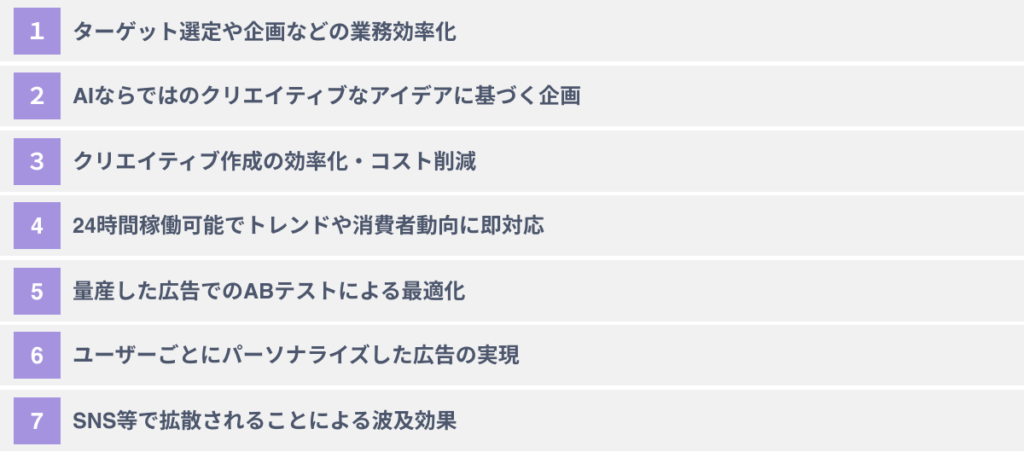 1 ターゲット選定や企画などの業務効率化

2 AIならではのクリエイティブなアイデアに基づく企画

3 クリエイティブ作成の効率化・コスト削減

4 24時間稼働可能でトレンドや消費者動向に即対応

5 量産した広告でのABテストによる最適化

6 ユーザーごとにパーソナライズした広告の実現

7 SNS等で拡散されることによる波及効果